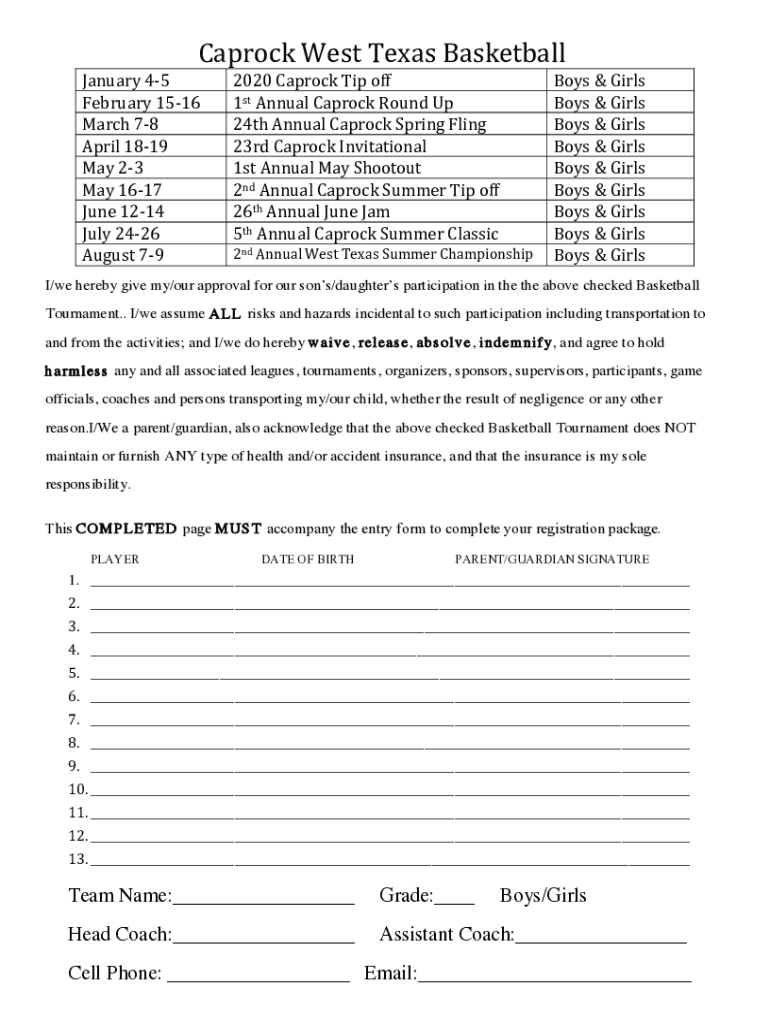 Caprock West Texas Basketball

| January 4-5 | 2020 Caprock Tip off | Boys & Girls |
|---|---|---|
| February 15-16 | 1st Annual Caprock Round Up | Boys & Girls |
| March 7-8 | 24th Annual Caprock Spring Fling | Boys & Girls |
| April 18-19 | 23rd Caprock Invitational | Boys & Girls |
| May 2-3 | 1st Annual May Shootout | Boys & Girls |
| May 16-17 | 2nd Annual Caprock Summer Tip off | Boys & Girls |
| June 12-14 | 26th Annual June Jam | Boys & Girls |
| July 24-26 | 5th Annual Caprock Summer Classic | Boys & Girls |
| August 7-9 | 2nd Annual West Texas Summer Championship | Boys & Girls |

I/we hereby give my/our approval for our son's/daughter's participation in the the above checked Basketball Tournament.. I/we assume ALL risks and hazards incidental to such participation including transportation to and from the activities; and I/we do hereby waive, release, absolve, indemnify, and agree to hold harmless any and all associated leagues, tournaments, organizers, sponsors, supervisors, participants, game officials, coaches and persons transporting my/our child, whether the result of negligence or any other reason.I/We a parent/guardian, also acknowledge that the above checked Basketball Tournament does NOT maintain or furnish ANY type of health and/or accident insurance, and that the insurance is my sole responsibility.

This COMPLETED page MUST accompany the entry form to complete your registration package.

PLAYER DATE OF BIRTH PARENT/GUARDIAN SIGNATURE

1. ______
2. ______
3. ______
4. ______
5. ______
6. ______
7. ______
8. ______
9. ______
10. ______
11. ______
12. ______
13. ______

Team Name:______ Grade:____ Boys/Girls

Head Coach:______ Assistant Coach:______

Cell Phone: ______ Email:______